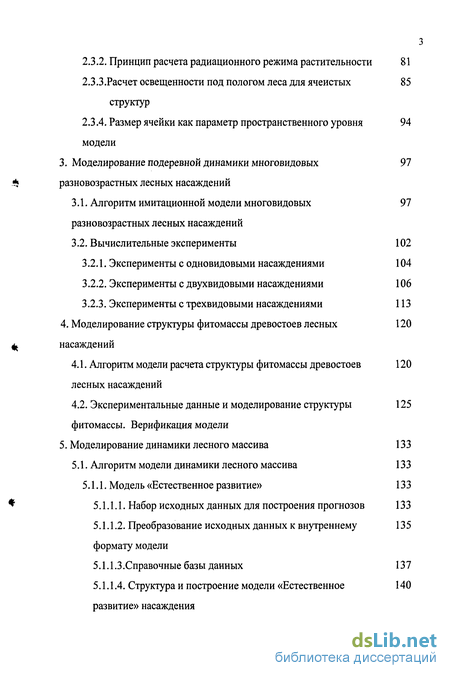 3

2.3.2. Принцип расчета радиационного режима растительности 81

2.3.3.Расчет освещенности под пологом леса для ячеистых структур 85

2.3.4. Размер ячейки как параметр пространственного уровня модели 94

3. Моделирование подеревной динамики многовидовых разновозрастных лесных насаждений 97

3.1. Алгоритм имитационной модели многовидовых разновозрастных лесных насаждений 97

3.2. Вычислительные эксперименты 102

3.2.1. Эксперименты с одновидовыми насаждениями 104

3.2.2. Эксперименты с двухвидовыми насаждениями 106

3.2.3. Эксперименты с трехвидовыми насаждениями 113

4. Моделирование структуры фитомассы древостоев лесных насаждений 120

4.1. Алгоритм модели расчета структуры фитомассы древостоев лесных насаждений 120

4.2. Экспериментальные данные и моделирование структуры фитомассы. Верификация модели 125

5. Моделирование динамики лесного массива 133

5.1. Алгоритм модели динамики лесного массива 133

5.1.1. Модель «Естественное развитие» 133

5.1.1.1. Набор исходных данных для построения прогнозов 133

5.1.1.2. Преобразование исходных данных к внутреннему формату модели 135

5.1.1.3.Справочные базы данных 137

5.1.1.4. Структура и построение модели «Естественное развитие» насаждения 140

dsLib.net
библиотека диссертаций